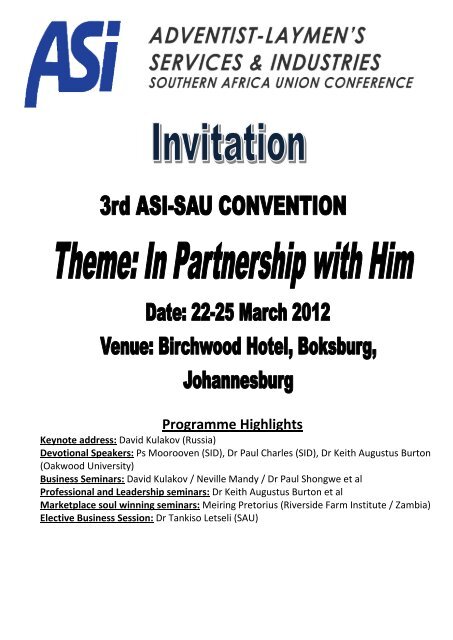 ASi

ADVENTIST-LAYMEN'S SERVICES & INDUSTRIES
SOUTHERN AFRICA UNION CONFERENCE

Invitation

3rd ASI-SAU CONVENTION

Theme: In Partnership with Him

Date: 22-25 March 2012

Venue: Birchwood Hotel, Boksburg, Johannesburg

Programme Highlights

Keynote address: David Kulakov (Russia)
Devotional Speakers: Ps Moorooven (SID), Dr Paul Charles (SID), Dr Keith Augustus Burton (Oakwood University)
Business Seminars: David Kulakov / Neville Mandy / Dr Paul Shongwe et al
Professional and Leadership seminars: Dr Keith Augustus Burton et al
Marketplace soul winning seminars: Meiring Pretorius (Riverside Farm Institute / Zambia)
Elective Business Session: Dr Tankiso Letseli (SAU)